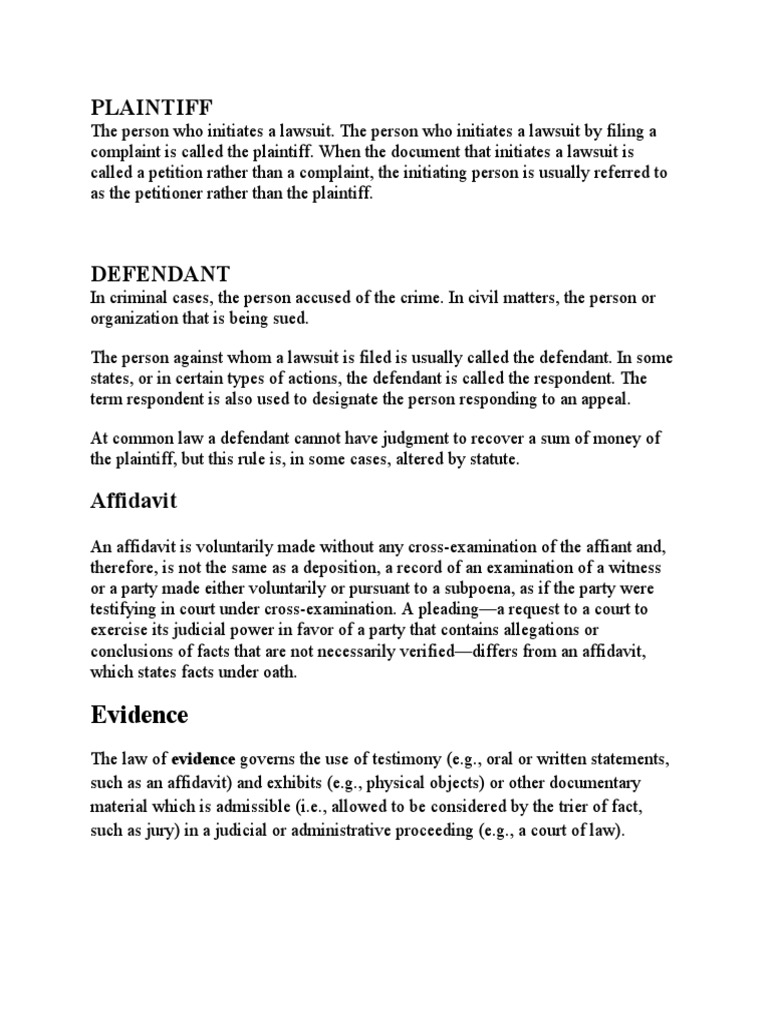 PLAINTIFF
The person who initiates a lawsuit. The person who initiates a lawsuit by filing a complaint is called the plaintiff. When the document that initiates a lawsuit is called a petition rather than a complaint, the initiating person is usually referred to as the petitioner rather than the plaintiff.

DEFENDANT
In criminal cases, the person accused of the crime. In civil matters, the person or organization that is being sued.

The person against whom a lawsuit is filed is usually called the defendant. In some states, or in certain types of actions, the defendant is called the respondent. The term respondent is also used to designate the person responding to an appeal.

At common law a defendant cannot have judgment to recover a sum of money of the plaintiff, but this rule is, in some cases, altered by statute.

Affidavit

An affidavit is voluntarily made without any cross-examination of the affiant and, therefore, is not the same as a deposition, a record of an examination of a witness or a party made either voluntarily or pursuant to a subpoena, as if the party were testifying in court under cross-examination. A pleading—a request to a court to exercise its judicial power in favor of a party that contains allegations or conclusions of facts that are not necessarily verified—differs from an affidavit, which states facts under oath.

Evidence

The law of evidence governs the use of testimony (e.g., oral or written statements, such as an affidavit) and exhibits (e.g., physical objects) or other documentary material which is admissible (i.e., allowed to be considered by the trier of fact, such as jury) in a judicial or administrative proceeding (e.g., a court of law).